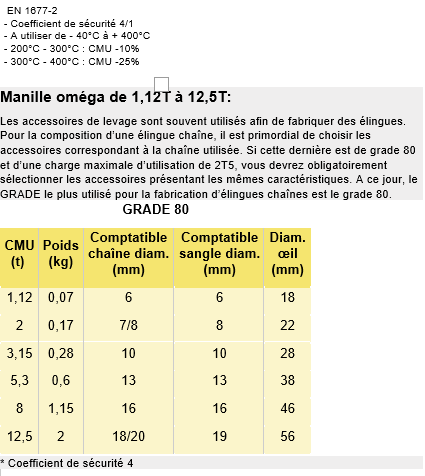 EN 1677-2
- Coefficient de sécurité 4/1
- A utiliser de - 40°C à + 400°C
- 200°C - 300°C : CMU -10%
- 300°C - 400°C : CMU -25%

Manille oméga de 1,12T à 12,5T:

Les accessoires de levage sont souvent utilisés afin de fabriquer des élingues. Pour la composition d'une élingue chaîne, il est primordial de choisir les accessoires correspondant à la chaîne utilisée. Si cette dernière est de grade 80 et d'une charge maximale d'utilisation de 2T5, vous devrez obligatoirement sélectionner les accessoires présentant les mêmes caractéristiques. A ce jour, le GRADE le plus utilisé pour la fabrication d'élingues chaînes est le grade 80.

GRADE 80

| CMU (t) | Poids (kg) | Comptatible chaîne diam. (mm) | Comptatible sangle diam. (mm) | Diam. œil (mm) |
|---|---|---|---|---|
| 1,12 | 0,07 | 6 | 6 | 18 |
| 2 | 0,17 | 7/8 | 8 | 22 |
| 3,15 | 0,28 | 10 | 10 | 28 |
| 5,3 | 0,6 | 13 | 13 | 38 |
| 8 | 1,15 | 16 | 16 | 46 |
| 12,5 | 2 | 18/20 | 19 | 56 |

* Coefficient de sécurité 4